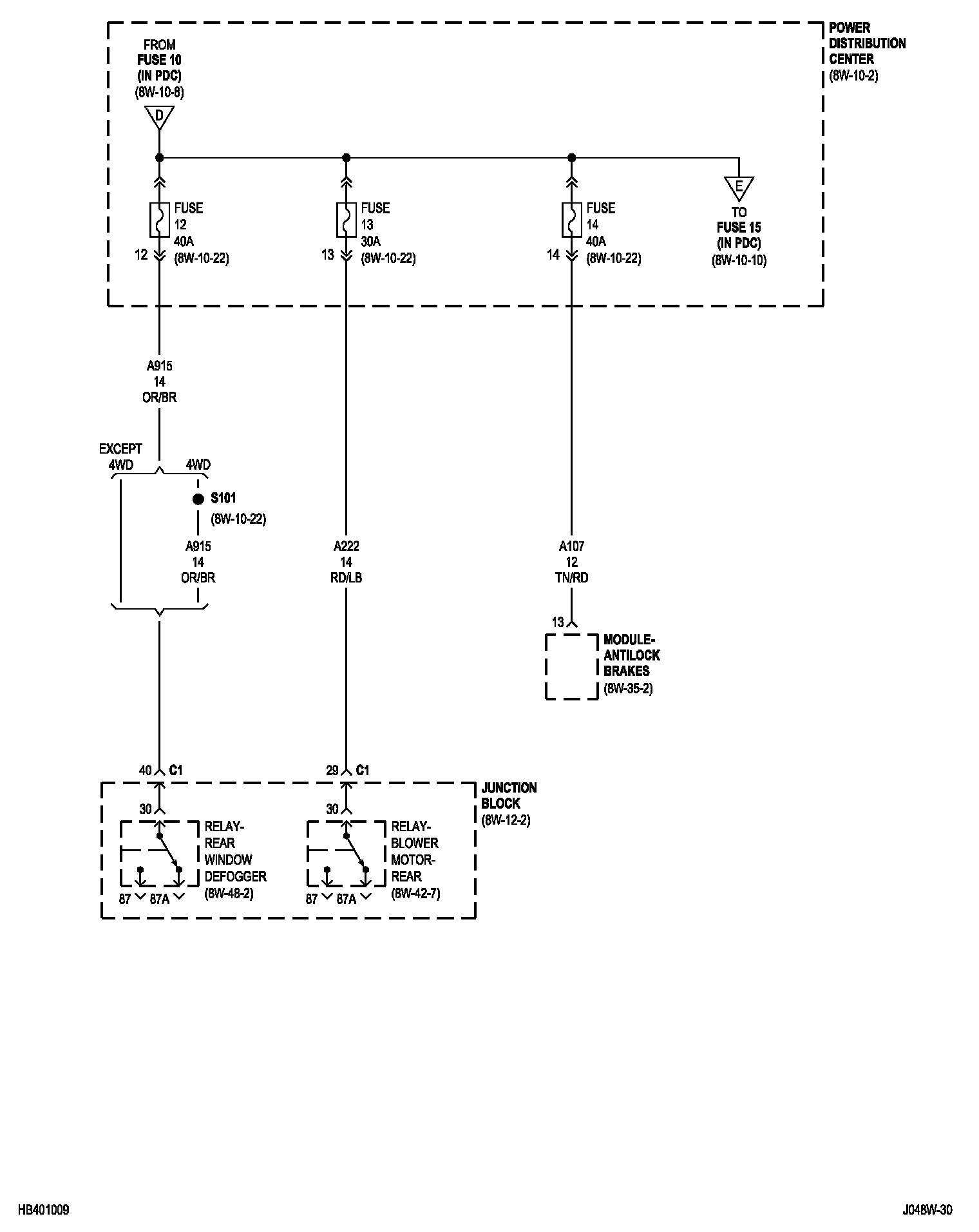 POWER DISTRIBUTION CENTER (8W-10-2)

FROM FUSE 10 (IN PDC) (8W-10-8)

D

FUSE 12 40A (8W-10-22)

12

FUSE 13 30A (8W-10-22)

13

FUSE 14 40A (8W-10-22)

14

E

TO FUSE 15 (IN PDC) (8W-10-10)

A915 14 OR/BR

EXCEPT 4WD

4WD

S101 (8W-10-22)

A915 14 OR/BR

A222 14 RD/LB

A107 12 TN/RD

13

MODULE-ANTILOCK BRAKES (8W-35-2)

40 C1

29 C1

JUNCTION BLOCK (8W-12-2)

30

RELAY-REAR WINDOW DEFOGGER (8W-48-2)

87 87A

30

RELAY-BLOWER MOTOR-REAR (8W-42-7)

87 87A

HB401009

J048W-30